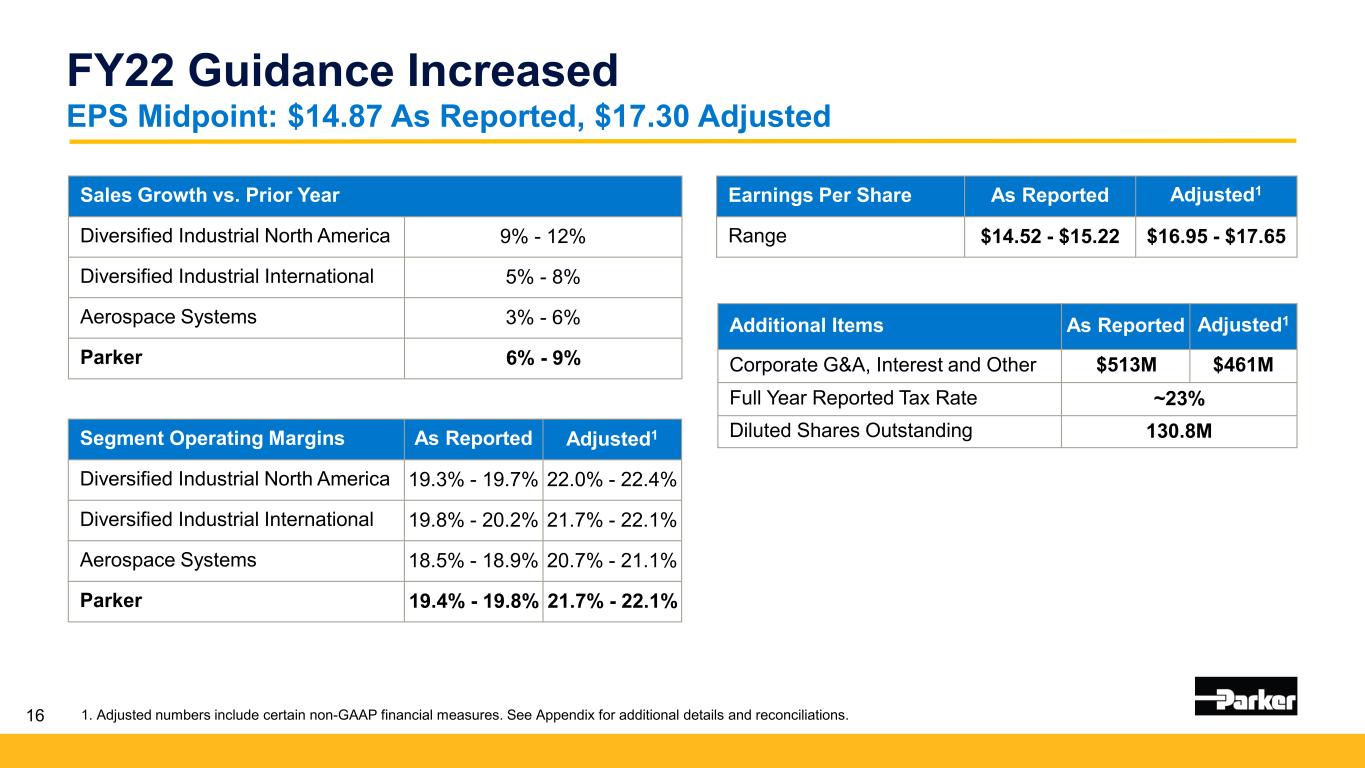 FY22 Guidance Increased
EPS Midpoint: $14.87 As Reported, $17.30 Adjusted

| Sales Growth vs. Prior Year | |
|---|---|
| Diversified Industrial North America | 9% - 12% |
| Diversified Industrial International | 5% - 8% |
| Aerospace Systems | 3% - 6% |
| Parker | 6% - 9% |

| Segment Operating Margins | As Reported | Adjusted$^{1}$ |
|---|---|---|
| Diversified Industrial North America | 19.3% - 19.7% | 22.0% - 22.4% |
| Diversified Industrial International | 19.8% - 20.2% | 21.7% - 22.1% |
| Aerospace Systems | 18.5% - 18.9% | 20.7% - 21.1% |
| Parker | 19.4% - 19.8% | 21.7% - 22.1% |

| Earnings Per Share | As Reported | Adjusted$^{1}$ |
|---|---|---|
| Range | $14.52 - $15.22 | $16.95 - $17.65 |

| Additional Items | As Reported | Adjusted$^{1}$ |
|---|---|---|
| Corporate G&A, Interest and Other | $513M | $461M |
| Full Year Reported Tax Rate | ~23% | |
| Diluted Shares Outstanding | 130.8M | |

16 1. Adjusted numbers include certain non-GAAP financial measures. See Appendix for additional details and reconciliations.

Parker